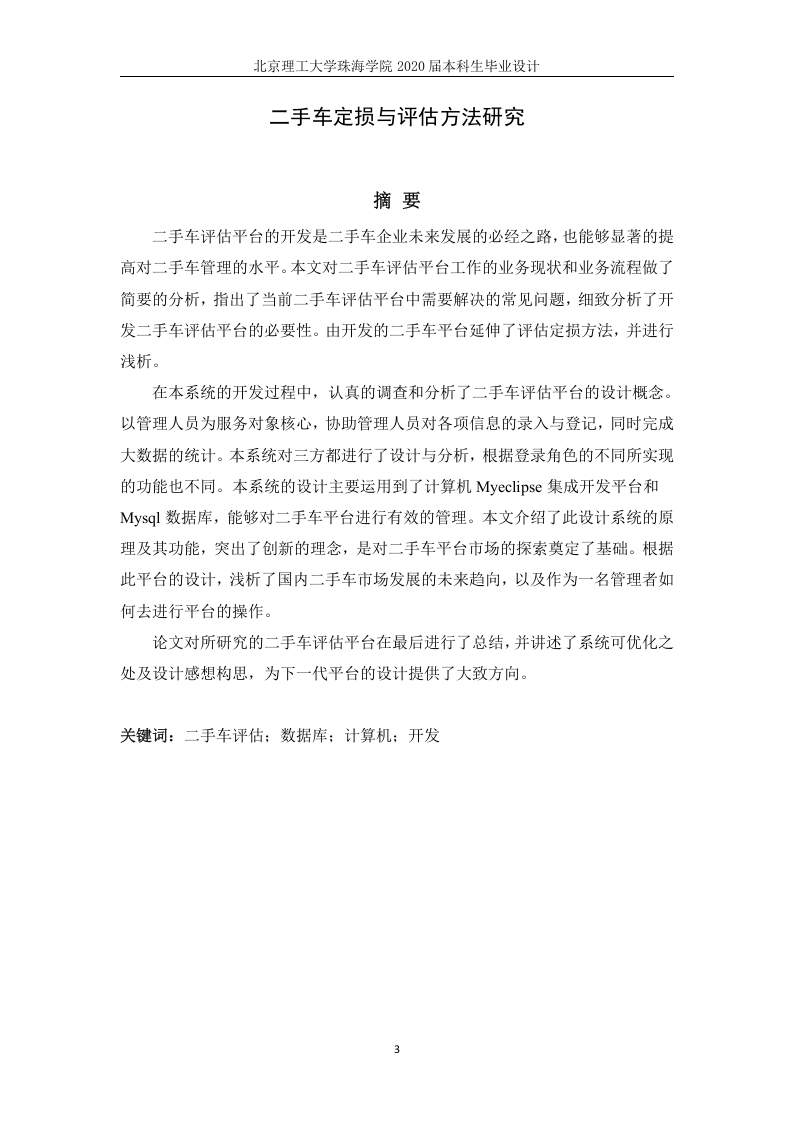 北京理工大学珠海学院 2020 届本科生毕业设计

二手车定损与评估方法研究

摘 要

二手车评估平台的开发是二手车企业未来发展的必经之路，也能够显著的提高对二手车管理的水平。本文对二手车评估平台工作的业务现状和业务流程做了简要的分析，指出了当前二手车评估平台中需要解决的常见问题，细致分析了开发二手车评估平台的必要性。由开发的二手车平台延伸了评估定损方法，并进行浅析。

在本系统的开发过程中，认真的调查和分析了二手车评估平台的设计概念。以管理人员为服务对象核心，协助管理人员对各项信息的录入与登记，同时完成大数据的统计。本系统对三方都进行了设计与分析，根据登录角色的不同所实现的功能也不同。本系统的设计主要运用到了计算机 Myeclipse 集成开发平台和 Mysql 数据库，能够对二手车平台进行有效的管理。本文介绍了此设计系统的原理及其功能，突出了创新的理念，是对二手车平台市场的探索奠定了基础。根据此平台的设计，浅析了国内二手车市场发展的未来趋向，以及作为一名管理者如何去进行平台的操作。

论文对所研究的二手车评估平台在最后进行了总结，并讲述了系统可优化之处及设计感想构思，为下一代平台的设计提供了大致方向。

关键词：二手车评估；数据库；计算机；开发

3